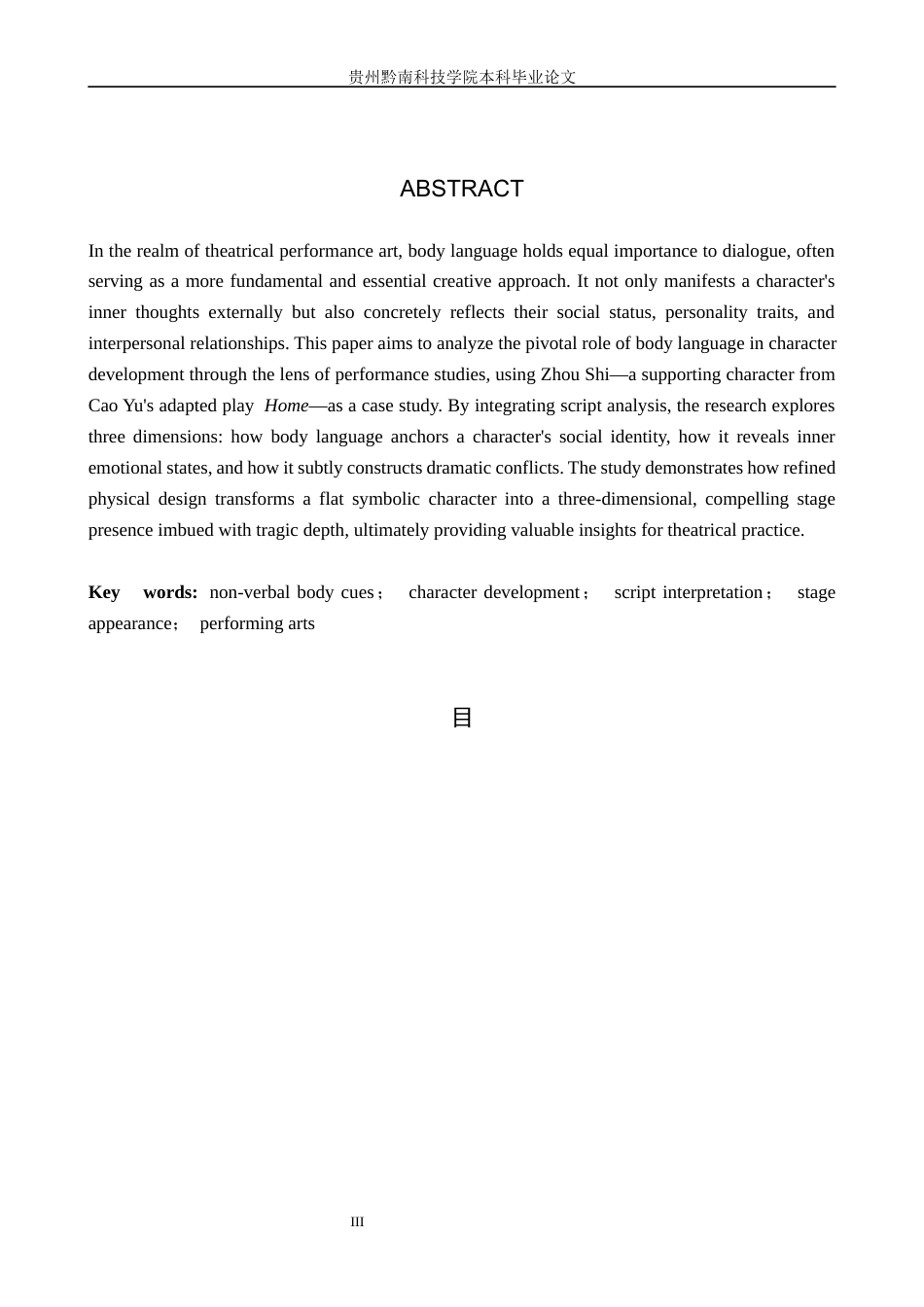 贵州黔南科技学院本科毕业论文

ABSTRACT

In the realm of theatrical performance art, body language holds equal importance to dialogue, often serving as a more fundamental and essential creative approach. It not only manifests a character's inner thoughts externally but also concretely reflects their social status, personality traits, and interpersonal relationships. This paper aims to analyze the pivotal role of body language in character development through the lens of performance studies, using Zhou Shi—a supporting character from Cao Yu's adapted play Home—as a case study. By integrating script analysis, the research explores three dimensions: how body language anchors a character's social identity, how it reveals inner emotional states, and how it subtly constructs dramatic conflicts. The study demonstrates how refined physical design transforms a flat symbolic character into a three-dimensional, compelling stage presence imbued with tragic depth, ultimately providing valuable insights for theatrical practice.

Key words: non-verbal body cues； character development； script interpretation； stage appearance； performing arts

目

III